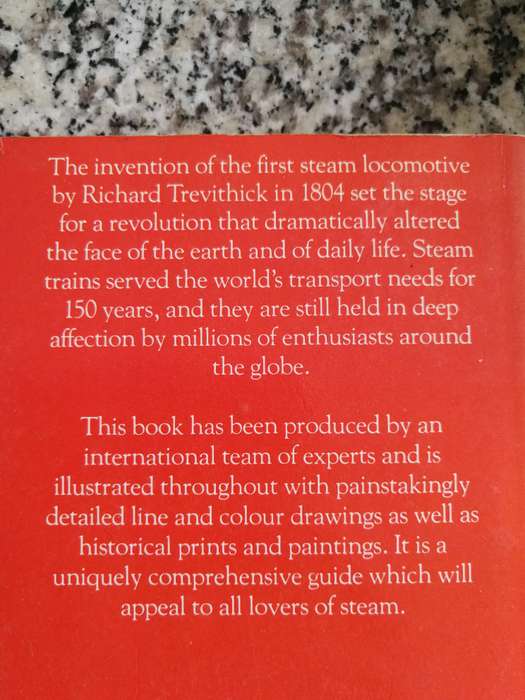 The invention of the first steam locomotive by Richard Trevithick in 1804 set the stage for a revolution that dramatically altered the face of the earth and of daily life. Steam trains served the world's transport needs for 150 years, and they are still held in deep affection by millions of enthusiasts around the globe.

This book has been produced by an international team of experts and is illustrated throughout with painstakingly detailed line and colour drawings as well as historical prints and paintings. It is a uniquely comprehensive guide which will appeal to all lovers of steam.